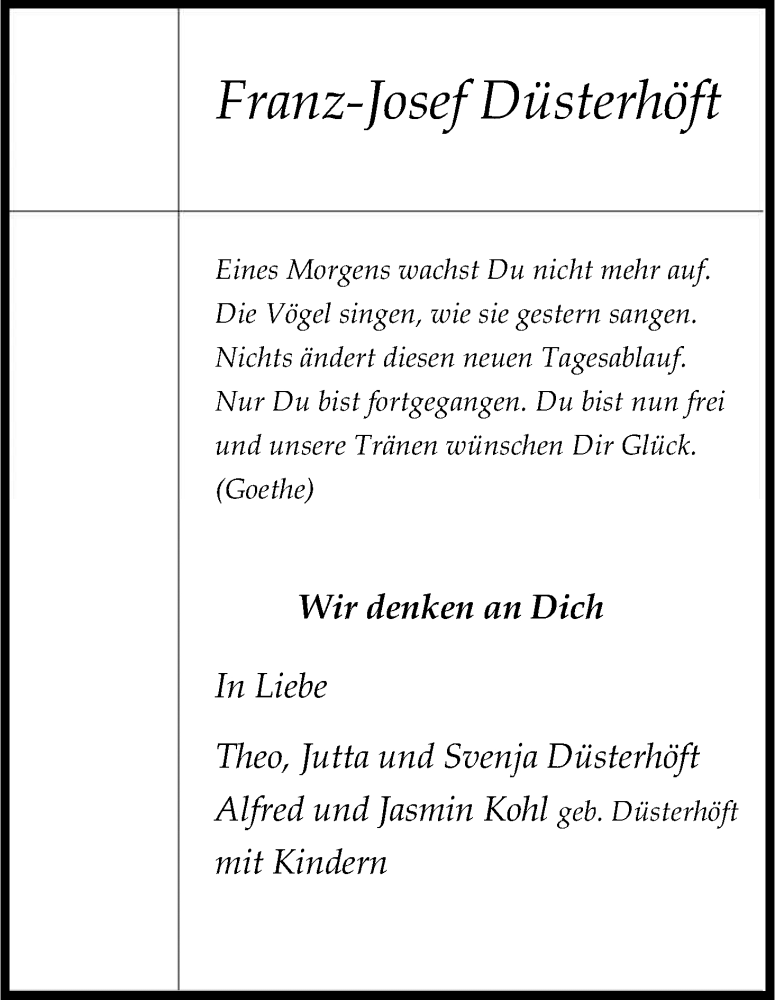 Franz-Josef Düsterhöft

Eines Morgens wachst Du nicht mehr auf.
Die Vögel singen, wie sie gestern sangen.
Nichts ändert diesen neuen Tagesablauf.
Nur Du bist fortgegangen. Du bist nun frei
und unsere Tränen wünschen Dir Glück.
(Goethe)

Wir denken an Dich

In Liebe

Theo, Jutta und Svenja Düsterhöft
Alfred und Jasmin Kohl geb. Düsterhöft
mit Kindern